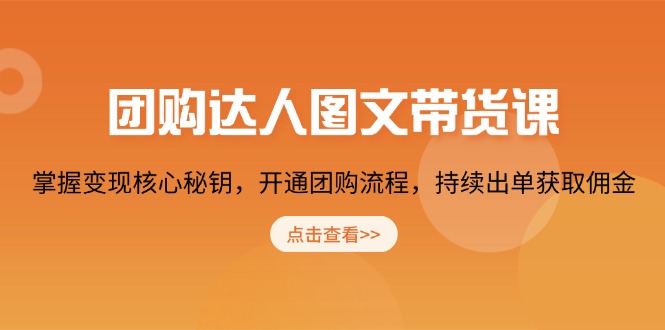 团购达人图文带货课

掌握变现核心秘钥，开通团购流程，持续出单获取佣金

点击查看>>